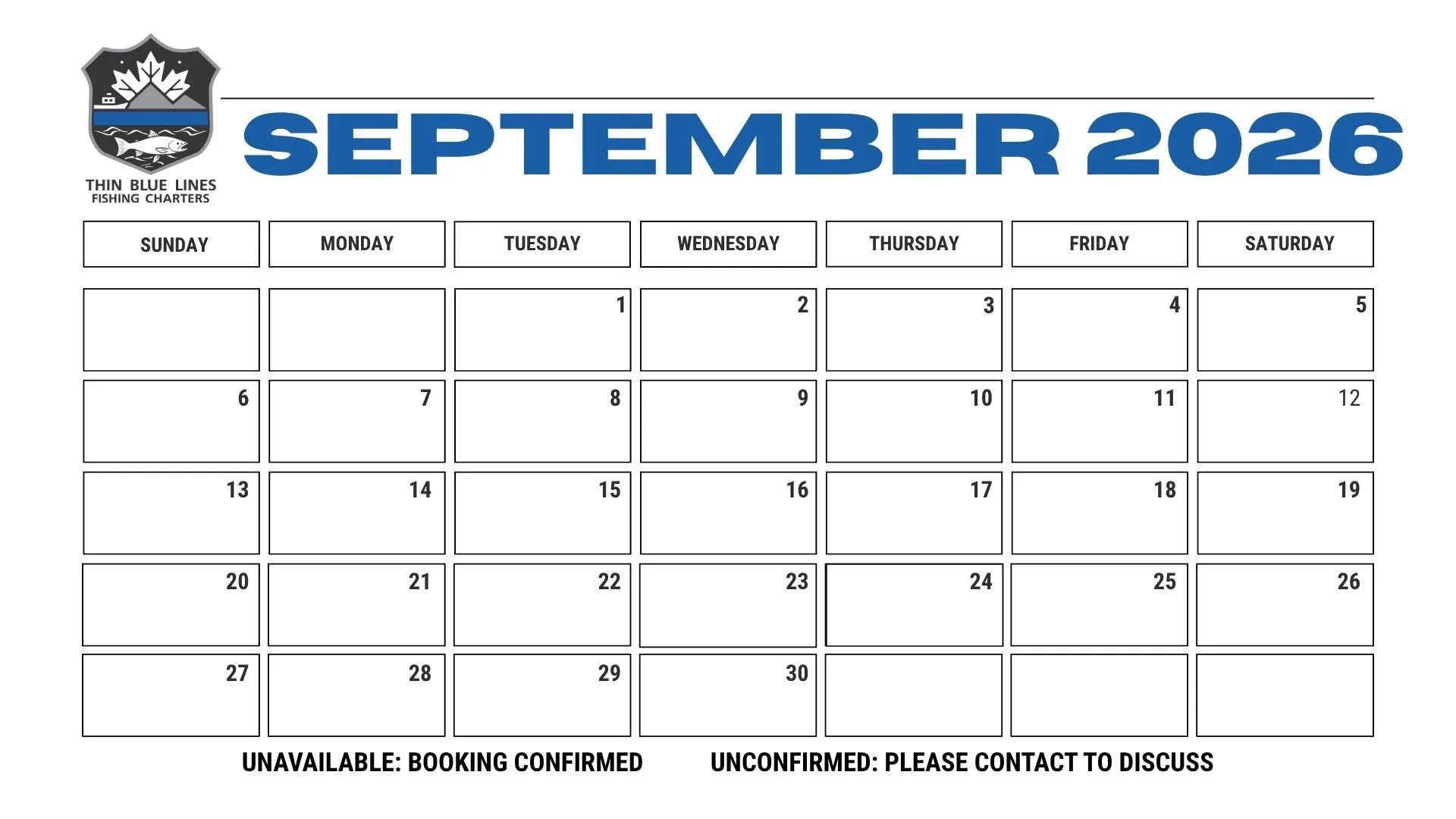 THIN BLUE LINES
FISHING CHARTERS

SEPTEMBER 2026

| SUNDAY | MONDAY | TUESDAY | WEDNESDAY | THURSDAY | FRIDAY | SATURDAY |
|---|---|---|---|---|---|---|
| | | 1 | 2 | 3 | 4 | 5 |
| 6 | 7 | 8 | 9 | 10 | 11 | 12 |
| 13 | 14 | 15 | 16 | 17 | 18 | 19 |
| 20 | 21 | 22 | 23 | 24 | 25 | 26 |
| 27 | 28 | 29 | 30 | | | |

UNAVAILABLE: BOOKING CONFIRMED

UNCONFIRMED: PLEASE CONTACT TO DISCUSS